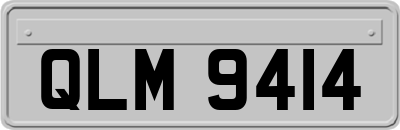 QLM 9414